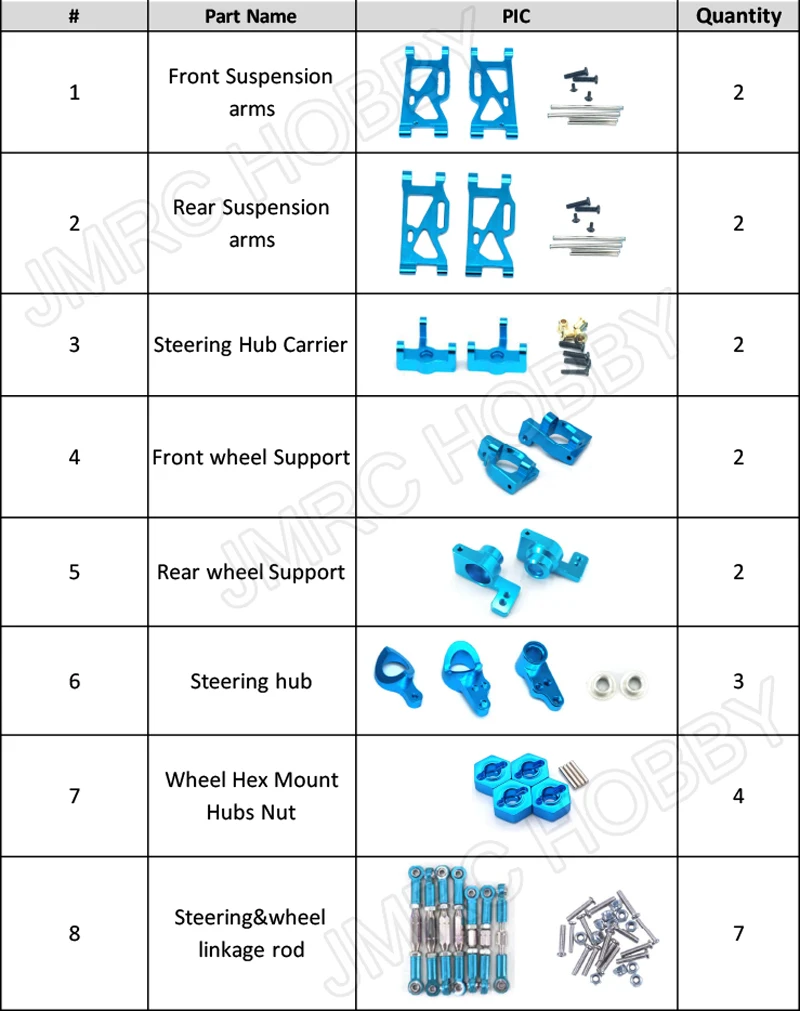 | # | Part Name | PIC | Quantity |
|---|---|---|---|
| 1 | Front Suspension arms | | 2 |
| 2 | Rear Suspension arms | | 2 |
| 3 | Steering Hub Carrier | | 2 |
| 4 | Front wheel Support | | 2 |
| 5 | Rear wheel Support | | 2 |
| 6 | Steering hub | | 3 |
| 7 | Wheel Hex Mount Hubs Nut | | 4 |
| 8 | Steering&wheel linkage rod | | 7 |

JMRC HOBBY
JMRC HOBBY
JMRC HOBBY